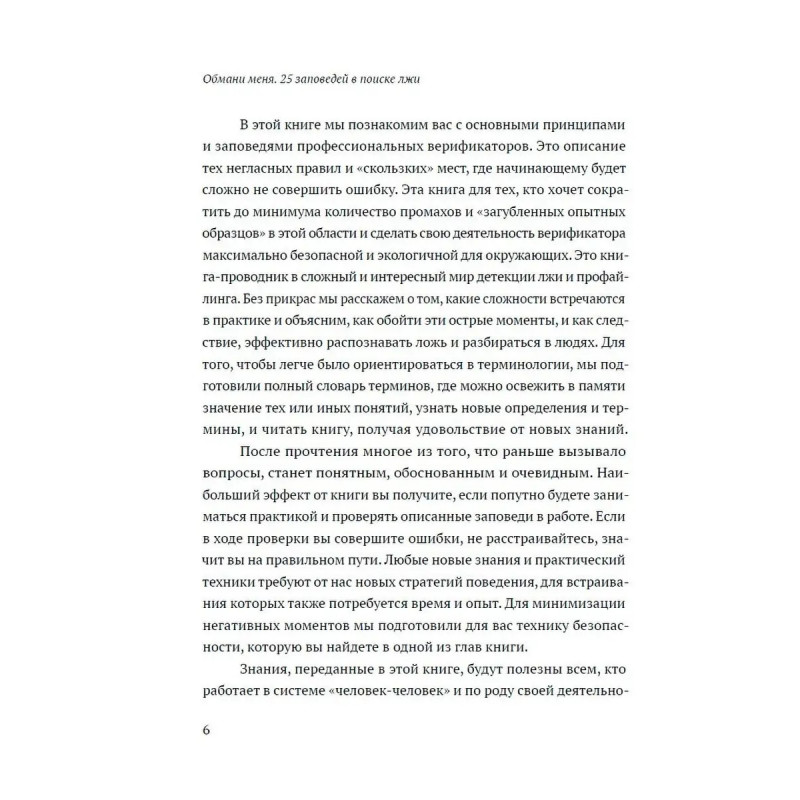 Обмани меня. 25 заповедей в поиске лжи

В этой книге мы познакомим вас с основными принципами и заповедями профессиональных верификаторов. Это описание тех негласных правил и «скользких» мест, где начинающему будет сложно не совершить ошибку. Эта книга для тех, кто хочет сократить до минимума количество промахов и «загубленных опытных образцов» в этой области и сделать свою деятельность верификатора максимально безопасной и экологичной для окружающих. Это книга-проводник в сложный и интересный мир детекции лжи и профайлинга. Без прикрас мы расскажем о том, какие сложности встречаются в практике и объясним, как обойти эти острые моменты, и как следствие, эффективно распознавать ложь и разбираться в людях. Для того, чтобы легче было ориентироваться в терминологии, мы подготовили полный словарь терминов, где можно освежить в памяти значение тех или иных понятий, узнать новые определения и термины, и читать книгу, получая удовольствие от новых знаний.

После прочтения многое из того, что раньше вызывало вопросы, станет понятным, обоснованным и очевидным. Наибольший эффект от книги вы получите, если попутно будете заниматься практикой и проверять описанные заповеди в работе. Если в ходе проверки вы совершите ошибки, не расстраивайтесь, значит вы на правильном пути. Любые новые знания и практический техники требуют от нас новых стратегий поведения, для встраивания которых также потребуется время и опыт. Для минимизации негативных моментов мы подготовили для вас технику безопасности, которую вы найдете в одной из глав книги.

Знания, переданные в этой книге, будут полезны всем, кто работает в системе «человек-человек» и по роду своей деятельно-

6